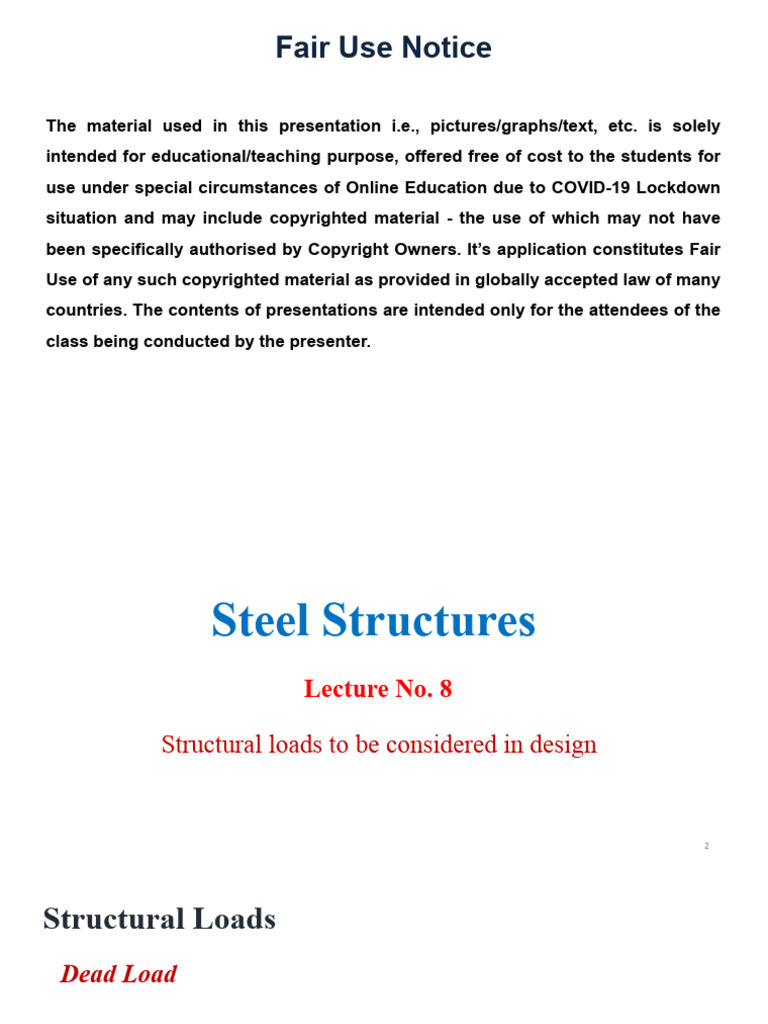 Fair Use Notice

The material used in this presentation i.e., pictures/graphs/text, etc. is solely intended for educational/teaching purpose, offered free of cost to the students for use under special circumstances of Online Education due to COVID-19 Lockdown situation and may include copyrighted material - the use of which may not have been specifically authorised by Copyright Owners. It's application constitutes Fair Use of any such copyrighted material as provided in globally accepted law of many countries. The contents of presentations are intended only for the attendees of the class being conducted by the presenter.

Steel Structures

Lecture No. 8

Structural loads to be considered in design

2

Structural Loads

Dead Load